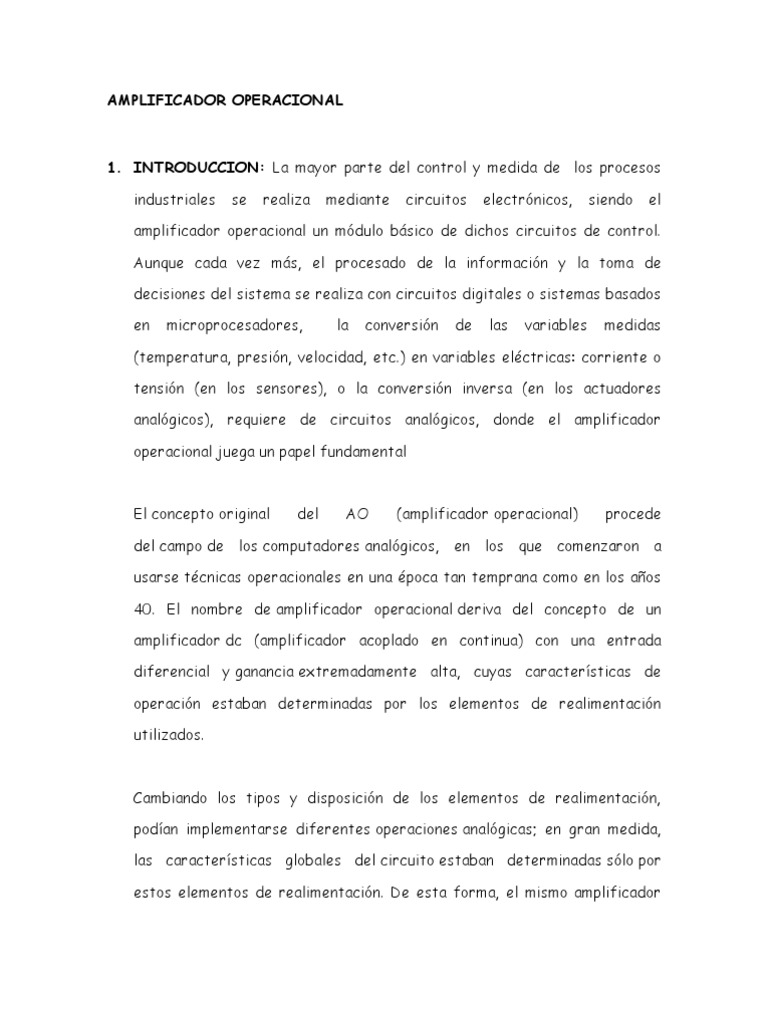 AMPLIFICADOR OPERACIONAL

1. INTRODUCCION: La mayor parte del control y medida de los procesos industriales se realiza mediante circuitos electrónicos, siendo el amplificador operacional un módulo básico de dichos circuitos de control. Aunque cada vez más, el procesado de la información y la toma de decisiones del sistema se realiza con circuitos digitales o sistemas basados en microprocesadores, la conversión de las variables medidas (temperatura, presión, velocidad, etc.) en variables eléctricas: corriente o tensión (en los sensores), o la conversión inversa (en los actuadores analógicos), requiere de circuitos analógicos, donde el amplificador operacional juega un papel fundamental

El concepto original del AO (amplificador operacional) procede del campo de los computadores analógicos, en los que comenzaron a usarse técnicas operacionales en una época tan temprana como en los años 40. El nombre de amplificador operacional deriva del concepto de un amplificador dc (amplificador acoplado en continua) con una entrada diferencial y ganancia extremadamente alta, cuyas características de operación estaban determinadas por los elementos de realimentación utilizados.

Cambiando los tipos y disposición de los elementos de realimentación, podían implementarse diferentes operaciones analógicas; en gran medida, las características globales del circuito estaban determinadas sólo por estos elementos de realimentación. De esta forma, el mismo amplificador